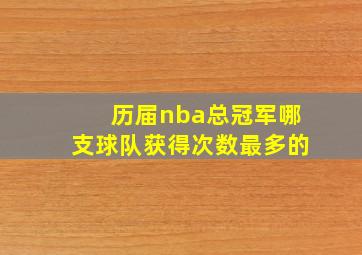 历届nba总冠军哪支球队获得次数最多的